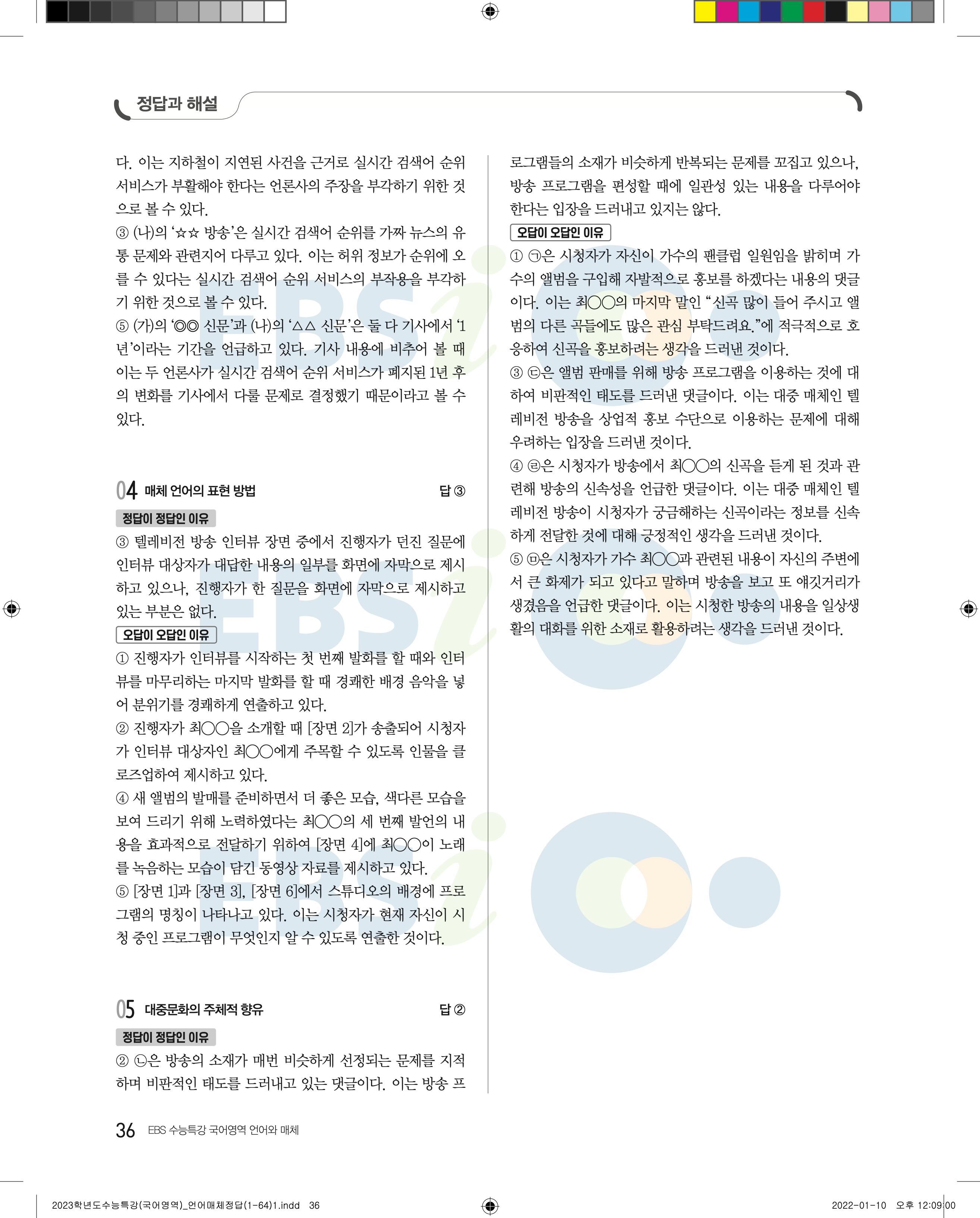 정답과 해설

다. 이는 지하철이 지연된 사건을 근거로 실시간 검색어 순위 서비스가 부활해야 한다는 언론사의 주장을 부각하기 위한 것으로 볼 수 있다.
③ (나)의 '☆☆ 방송'은 실시간 검색어 순위를 가짜 뉴스의 유통 문제와 관련지어 다루고 있다. 이는 허위 정보가 순위에 오를 수 있다는 실시간 검색어 순위 서비스의 부작용을 부각하기 위한 것으로 볼 수 있다.
⑤ (가)의 '◎◎ 신문'과 (나)의 '△△ 신문'은 둘 다 기사에서 '1년'이라는 기간을 언급하고 있다. 기사 내용에 비추어 볼 때 이는 두 언론사가 실시간 검색어 순위 서비스가 폐지된 1년 후의 변화를 기사에서 다룰 문제로 결정했기 때문이라고 볼 수 있다.

04 매체 언어의 표현 방법 답 ③

정답이 정답인 이유
③ 텔레비전 방송 인터뷰 장면 중에서 진행자가 던진 질문에 인터뷰 대상자가 대답한 내용의 일부를 화면에 자막으로 제시하고 있으나, 진행자가 한 질문을 화면에 자막으로 제시하고 있는 부분은 없다.
오답이 오답인 이유
① 진행자가 인터뷰를 시작하는 첫 번째 발화를 할 때와 인터뷰를 마무리하는 마지막 발화를 할 때 경쾌한 배경 음악을 넣어 분위기를 경쾌하게 연출하고 있다.
② 진행자가 최○○을 소개할 때 [장면 2]가 송출되어 시청자가 인터뷰 대상자인 최○○에게 주목할 수 있도록 인물을 클로즈업하여 제시하고 있다.
④ 새 앨범의 발매를 준비하면서 더 좋은 모습, 색다른 모습을 보여 드리기 위해 노력하였다는 최○○의 세 번째 발언의 내용을 효과적으로 전달하기 위하여 [장면 4]에 최○○이 노래를 녹음하는 모습이 담긴 동영상 자료를 제시하고 있다.
⑤ [장면 1]과 [장면 3], [장면 6]에서 스튜디오의 배경에 프로그램의 명칭이 나타나고 있다. 이는 시청자가 현재 자신이 시청 중인 프로그램이 무엇인지 알 수 있도록 연출한 것이다.

05 대중문화의 주체적 향유 답 ②

정답이 정답인 이유
② ㉡은 방송의 소재가 매번 비슷하게 선정되는 문제를 지적하며 비판적인 태도를 드러내고 있는 댓글이다. 이는 방송 프로그램들의 소재가 비슷하게 반복되는 문제를 꼬집고 있으나, 방송 프로그램을 편성할 때에 일관성 있는 내용을 다루어야 한다는 입장을 드러내고 있지는 않다.
오답이 오답인 이유
① ㉠은 시청자가 자신이 가수의 팬클럽 일원임을 밝히며 가수의 앨범을 구입해 자발적으로 홍보를 하겠다는 내용의 댓글이다. 이는 최○○의 마지막 말인 "신곡 많이 들어 주시고 앨범의 다른 곡들에도 많은 관심 부탁드려요."에 적극적으로 호응하여 신곡을 홍보하려는 생각을 드러낸 것이다.
③ ㉢은 앨범 판매를 위해 방송 프로그램을 이용하는 것에 대하여 비판적인 태도를 드러낸 댓글이다. 이는 대중 매체인 텔레비전 방송을 상업적 홍보 수단으로 이용하는 문제에 대해 우려하는 입장을 드러낸 것이다.
④ ㉣은 시청자가 방송에서 최○○의 신곡을 듣게 된 것과 관련해 방송의 신속성을 언급한 댓글이다. 이는 대중 매체인 텔레비전 방송이 시청자가 궁금해하는 신곡이라는 정보를 신속하게 전달한 것에 대해 긍정적인 생각을 드러낸 것이다.
⑤ ㉤은 시청자가 가수 최○○과 관련된 내용이 자신의 주변에서 큰 화제가 되고 있다고 말하며 방송을 보고 또 얘깃거리가 생겼음을 언급한 댓글이다. 이는 시청한 방송의 내용을 일상생활의 대화를 위한 소재로 활용하려는 생각을 드러낸 것이다.

36 EBS 수능특강 국어영역 언어와 매체

2023학년도수능특강(국어영역)_언어매체정답(1-64)1.indd 36 2022-01-10 오후 12:09:00